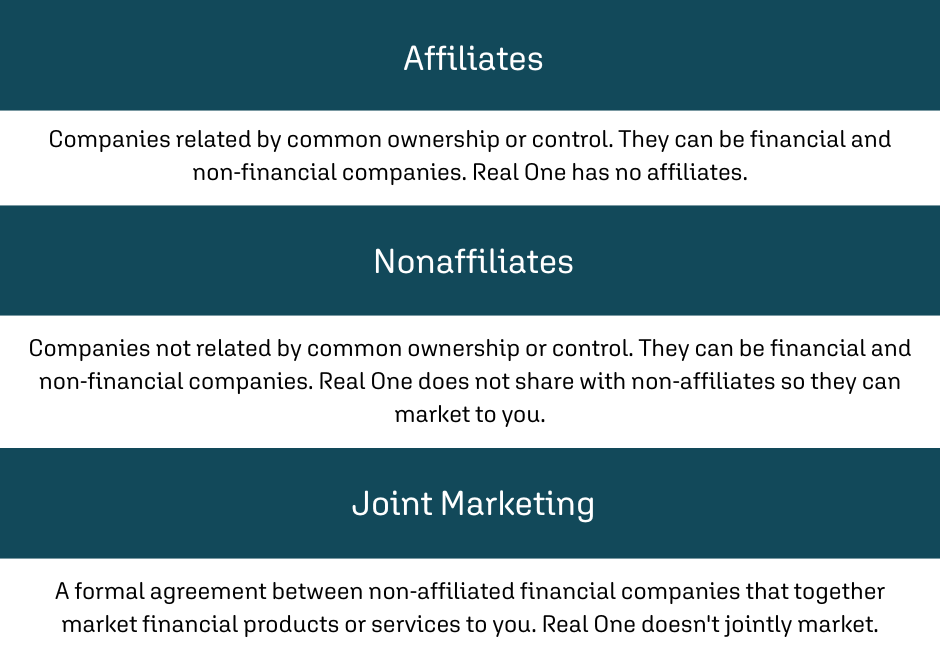 Affiliates

Companies related by common ownership or control. They can be financial and non-financial companies. Real One has no affiliates.

Nonaffiliates

Companies not related by common ownership or control. They can be financial and non-financial companies. Real One does not share with non-affiliates so they can market to you.

Joint Marketing

A formal agreement between non-affiliated financial companies that together market financial products or services to you. Real One doesn't jointly market.